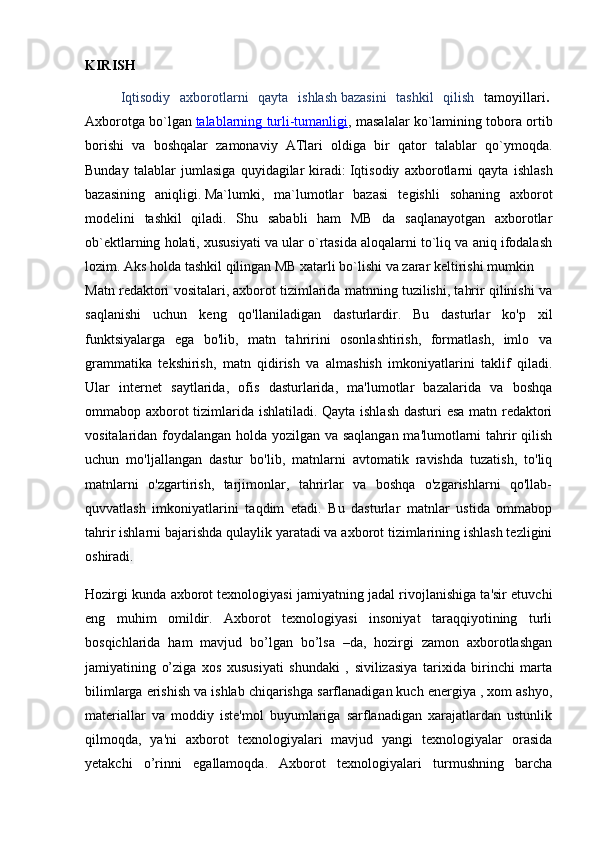 KIRISH

Iqtisodiy axborotlarni qayta ishlash bazasini tashkil qilish tamoyillari. Axborotga bo`lgan talablarning turli-tumanligi, masalalar ko`lamining tobora ortib borishi va boshqalar zamonaviy ATlari oldiga bir qator talablar qo`ymoqda. Bunday talablar jumlasiga quyidagilar kiradi: Iqtisodiy axborotlarni qayta ishlash bazasining aniqligi. Ma`lumki, ma`lumotlar bazasi tegishli sohaning axborot modelini tashkil qiladi. Shu sababli ham MB da saqlanayotgan axborotlar ob`ektlarning holati, xususiyati va ular o`rtasida aloqalarni to`liq va aniq ifodalash lozim. Aks holda tashkil qilingan MB xatarli bo`lishi va zarar keltirishi mumkin

Matn redaktori vositalari, axborot tizimlarida matnning tuzilishi, tahrir qilinishi va saqlanishi uchun keng qo'llaniladigan dasturlardir. Bu dasturlar ko'p xil funktsiyalarga ega bo'lib, matn tahririni osonlashtirish, formatlash, imlo va grammatika tekshirish, matn qidirish va almashish imkoniyatlarini taklif qiladi. Ular internet saytlarida, ofis dasturlarida, ma'lumotlar bazalarida va boshqa ommabop axborot tizimlarida ishlatiladi. Qayta ishlash dasturi esa matn redaktori vositalaridan foydalangan holda yozilgan va saqlangan ma'lumotlarni tahrir qilish uchun mo'ljallangan dastur bo'lib, matnlarni avtomatik ravishda tuzatish, to'liq matnlarni o'zgartirish, tarjimonlar, tahrirlar va boshqa o'zgarishlarni qo'llab-quvvatlash imkoniyatlarini taqdim etadi. Bu dasturlar matnlar ustida ommabop tahrir ishlarni bajarishda qulaylik yaratadi va axborot tizimlarining ishlash tezligini oshiradi.

Hozirgi kunda axborot texnologiyasi jamiyatning jadal rivojlanishiga ta'sir etuvchi eng muhim omildir. Axborot texnologiyasi insoniyat taraqqiyotining turli bosqichlarida ham mavjud bo’lgan bo’lsa –da, hozirgi zamon axborotlashgan jamiyatining o’ziga xos xususiyati shundaki , sivilizasiya tarixida birinchi marta bilimlarga erishish va ishlab chiqarishga sarflanadigan kuch energiya , xom ashyo, materiallar va moddiy iste'mol buyumlariga sarflanadigan xarajatlardan ustunlik qilmoqda, ya'ni axborot texnologiyalari mavjud yangi texnologiyalar orasida yetakchi o’rinni egallamoqda. Axborot texnologiyalari turmushning barcha